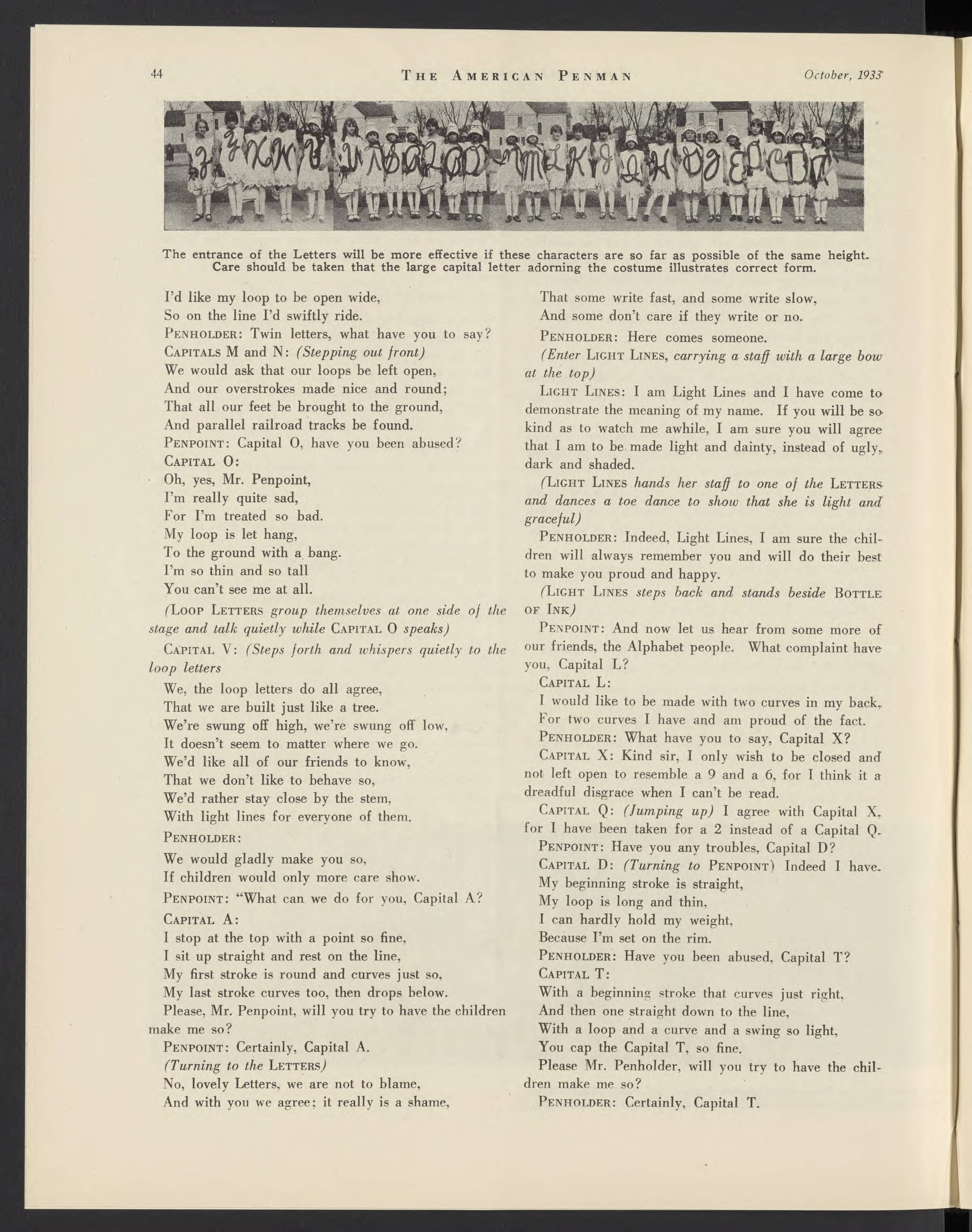 44 THE AMERICAN PENMAN October, 1933

The entrance of the Letters will be more effective if these characters are so far as possible of the same height. Care should be taken that the large capital letter adorning the costume illustrates correct form.

I'd like my loop to be open wide,
So on the line I'd swiftly ride.

PENHOLDER: Twin letters, what have you to say?

CAPITALS M and N: (Stepping out front)
We would ask that our loops be left open,
And our overstrokes made nice and round;
That all our feet be brought to the ground,
And parallel railroad tracks be found.

PENPOINT: Capital O, have you been abused?

CAPITAL O:
Oh, yes, Mr. Penpoint,
I'm really quite sad,
For I'm treated so bad.
My loop is let hang,
To the ground with a bang.
I'm so thin and so tall
You can't see me at all.

(LOOP LETTERS group themselves at one side of the stage and talk quietly while CAPITAL O speaks)

CAPITAL V: (Steps forth and whispers quietly to the loop letters
We, the loop letters do all agree,
That we are built just like a tree.
We're swung off high, we're swung off low,
It doesn't seem to matter where we go.
We'd like all of our friends to know,
That we don't like to behave so,
We'd rather stay close by the stem,
With light lines for everyone of them.

PENHOLDER:
We would gladly make you so,
If children would only more care show.

PENPOINT: "What can we do for you, Capital A?

CAPITAL A:
I stop at the top with a point so fine,
I sit up straight and rest on the line,
My first stroke is round and curves just so,
My last stroke curves too, then drops below.
Please, Mr. Penpoint, will you try to have the children make me so?

PENPOINT: Certainly, Capital A.
(Turning to the LETTERS)
No, lovely Letters, we are not to blame,
And with you we agree; it really is a shame,
That some write fast, and some write slow,
And some don't care if they write or no.

PENHOLDER: Here comes someone.

(Enter LIGHT LINES, carrying a staff with a large bow at the top)

LIGHT LINES: I am Light Lines and I have come to demonstrate the meaning of my name. If you will be so kind as to watch me awhile, I am sure you will agree that I am to be made light and dainty, instead of ugly, dark and shaded.

(LIGHT LINES hands her staff to one of the LETTERS and dances a toe dance to show that she is light and graceful)

PENHOLDER: Indeed, Light Lines, I am sure the children will always remember you and will do their best to make you proud and happy.

(LIGHT LINES steps back and stands beside BOTTLE OF INK)

PENPOINT: And now let us hear from some more of our friends, the Alphabet people. What complaint have you, Capital L?

CAPITAL L:
I would like to be made with two curves in my back,
For two curves I have and am proud of the fact.

PENHOLDER: What have you to say, Capital X?

CAPITAL X: Kind sir, I only wish to be closed and not left open to resemble a 9 and a 6, for I think it a dreadful disgrace when I can't be read.

CAPITAL Q: (Jumping up) I agree with Capital X, for I have been taken for a 2 instead of a Capital Q.

PENPOINT: Have you any troubles, Capital D?

CAPITAL D: (Turning to PENPOINT) Indeed I have.
My beginning stroke is straight,
My loop is long and thin,
I can hardly hold my weight,
Because I'm set on the rim.

PENHOLDER: Have you been abused, Capital T?

CAPITAL T:
With a beginning stroke that curves just right,
And then one straight down to the line,
With a loop and a curve and a swing so light,
You cap the Capital T, so fine.
Please Mr. Penholder, will you try to have the children make me so?

PENHOLDER: Certainly, Capital T.